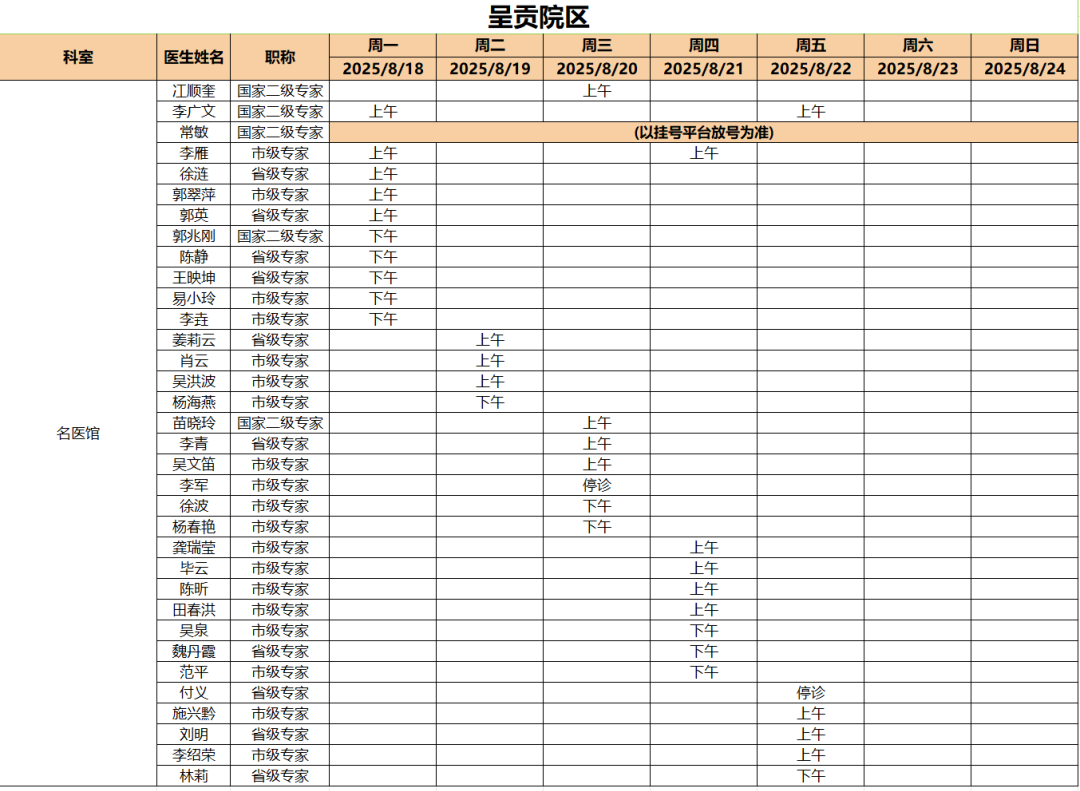 呈贡院区

| 科室 | 医生姓名 | 职称 | 周一 2025/8/18 | 周二 2025/8/19 | 周三 2025/8/20 | 周四 2025/8/21 | 周五 2025/8/22 | 周六 2025/8/23 | 周日 2025/8/24 |
|---|---|---|---|---|---|---|---|---|---|
| 名医馆 | 江顺奎 | 国家二级专家 | | | 上午 | | | | |
| | 李广文 | 国家二级专家 | 上午 | | | | 上午 | | |
| | 常敏 | 国家二级专家 | (以挂号平台放号为准) | | | | | | |
| | 李雁 | 市级专家 | 上午 | | | 上午 | | | |
| | 徐涟 | 省级专家 | 上午 | | | | | | |
| | 郭翠萍 | 市级专家 | 上午 | | | | | | |
| | 郭英 | 省级专家 | 上午 | | | | | | |
| | 郭兆刚 | 国家二级专家 | 下午 | | | | | | |
| | 陈静 | 省级专家 | 下午 | | | | | | |
| | 王映坤 | 省级专家 | 下午 | | | | | | |
| | 易小玲 | 市级专家 | 下午 | | | | | | |
| | 李垚 | 市级专家 | 下午 | | | | | | |
| | 姜莉云 | 省级专家 | | 上午 | | | | | |
| | 肖云 | 市级专家 | | 上午 | | | | | |
| | 吴洪波 | 市级专家 | | 上午 | | | | | |
| | 杨海燕 | 市级专家 | | 下午 | | | | | |
| | 苗晓玲 | 国家二级专家 | | | 上午 | | | | |
| | 李青 | 省级专家 | | | 上午 | | | | |
| | 吴文笛 | 市级专家 | | | 上午 | | | | |
| | 李军 | 市级专家 | | | 停诊 | | | | |
| | 徐波 | 市级专家 | | | 下午 | | | | |
| | 杨春艳 | 市级专家 | | | 下午 | | | | |
| | 龚瑞莹 | 市级专家 | | | | 上午 | | | |
| | 毕云 | 市级专家 | | | | 上午 | | | |
| | 陈昕 | 市级专家 | | | | 上午 | | | |
| | 田春洪 | 市级专家 | | | | 上午 | | | |
| | 吴泉 | 市级专家 | | | | 下午 | | | |
| | 魏丹霞 | 省级专家 | | | | 下午 | | | |
| | 范平 | 市级专家 | | | | 下午 | | | |
| | 付义 | 省级专家 | | | | | 停诊 | | |
| | 施兴黔 | 市级专家 | | | | | 上午 | | |
| | 刘明 | 省级专家 | | | | | 上午 | | |
| | 李绍荣 | 市级专家 | | | | | 上午 | | |
| | 林莉 | 省级专家 | | | | | 下午 | | |